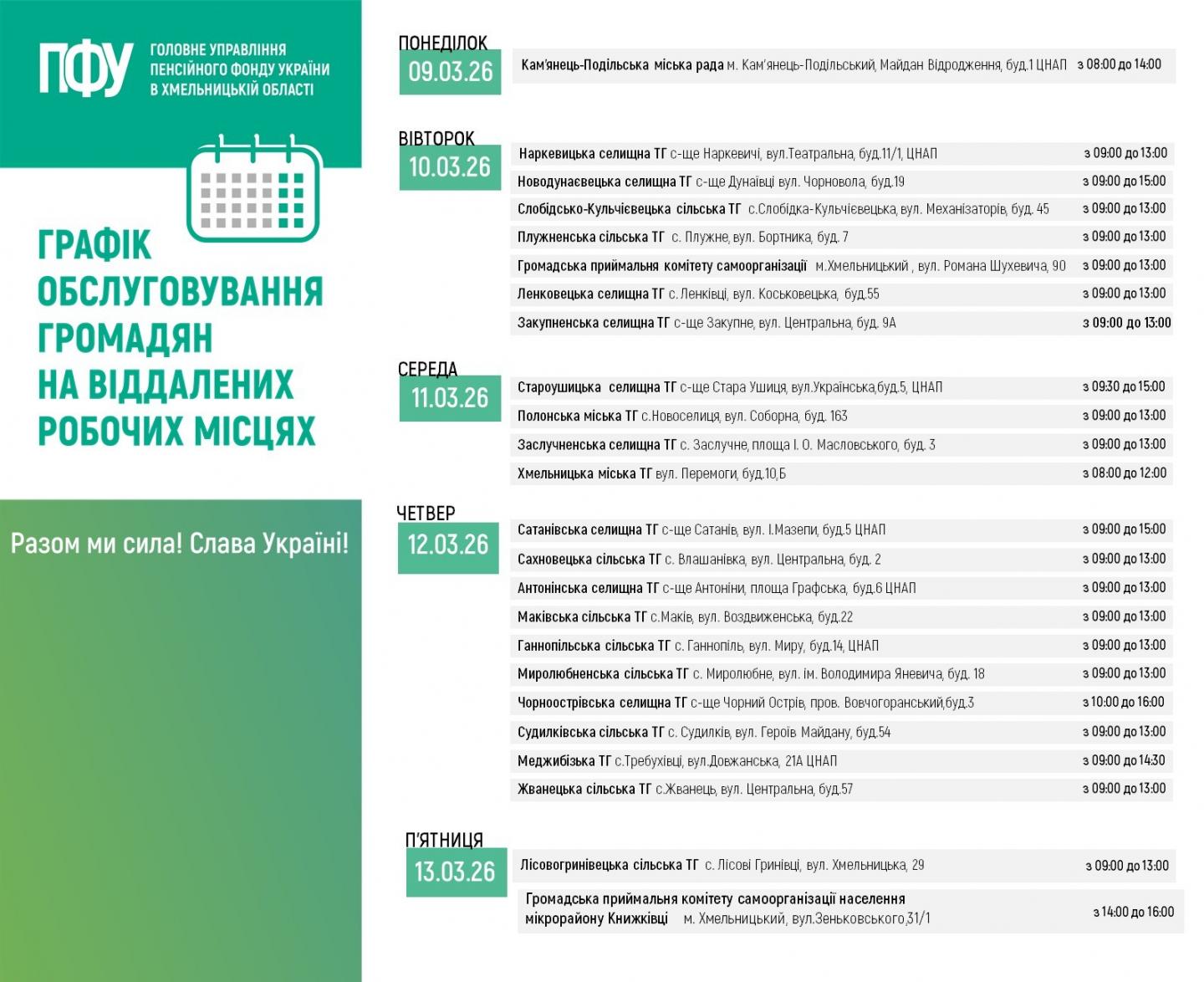 ПФУ ГОЛОВНЕ УПРАВЛІННЯ ПЕНСІЙНОГО ФОНДУ УКРАЇНИ В ХМЕЛЬНИЦЬКІЙ ОБЛАСТІ

ГРАФІК ОБСЛУГОВУВАННЯ ГРОМАДЯН НА ВІДДАЛЕНИХ РОБОЧИХ МІСЦЯХ

Разом ми сила! Слава Україні!

ПОНЕДІЛОК
09.03.26

Кам'янець-Подільська міська рада м. Кам'янець-Подільський, Майдан Відродження, буд.1 ЦНАП з 08:00 до 14:00

ВІВТОРОК
10.03.26

Наркевицька селищна ТГ с-ще Наркевичі, вул.Театральна, буд.11/1, ЦНАП з 09:00 до 13:00
Новодунаєвецька селищна ТГ с-ще Дунаївці вул. Чорновола, буд.19 з 09:00 до 15:00
Слобідсько-Кульчієвецька сільська ТГ с.Слобідка-Кульчієвецька, вул. Механізаторів, буд. 45 з 09:00 до 13:00
Плужненська сільська ТГ с. Плужне, вул. Бортника, буд. 7 з 09:00 до 13:00
Громадська приймальня комітету самоорганізації м.Хмельницький , вул. Романа Шухевича, 90 з 09:00 до 13:00
Ленковецька селищна ТГ с. Ленківці, вул. Коськовецька, буд.55 з 09:00 до 13:00
Закупненська селищна ТГ с-ще Закупне, вул. Центральна, буд. 9А з 09:00 до 13:00

СЕРЕДА
11.03.26

Староушицька селищна ТГ с-ще Стара Ушиця, вул.Українська,буд.5, ЦНАП з 09:30 до 15:00
Полонська міська ТГ с.Новоселиця, вул. Соборна, буд. 163 з 09:00 до 13:00
Заслучненська селищна ТГ с. Заслучне, площа І. О. Масловського, буд. 3 з 09:00 до 13:00
Хмельницька міська ТГ вул. Перемоги, буд.10,Б з 08:00 до 12:00

ЧЕТВЕР
12.03.26

Сатанівська селищна ТГ с-ще Сатанів, вул. І.Мазепи, буд.5 ЦНАП з 09:00 до 15:00
Сахновецька сільська ТГ с. Влашанівка, вул. Центральна, буд. 2 з 09:00 до 13:00
Антонінська селищна ТГ с-ще Антоніни, площа Графська, буд.6 ЦНАП з 09:00 до 13:00
Маківська сільська ТГ с.Маків, вул. Воздвиженська, буд.22 з 09:00 до 13:00
Ганнопільська сільська ТГ с. Ганнопіль, вул. Миру, буд.14, ЦНАП з 09:00 до 13:00
Миролюбненська сільська ТГ с. Миролюбне, вул. ім. Володимира Яневича, буд. 18 з 09:00 до 13:00
Чорноострівська селищна ТГ с-ще Чорний Острів, пров. Вовчогоранський,буд.3 з 10:00 до 16:00
Судилківська сільська ТГ с. Судилків, вул. Героїв Майдану, буд.54 з 09:00 до 13:00
Меджибізька ТГ с.Требухівці, вул.Довжанська, 21А ЦНАП з 09:00 до 14:30
Жванецька сільська ТГ с.Жванець, вул. Центральна, буд.57 з 09:00 до 13:00

П'ЯТНИЦЯ
13.03.26

Лісовогринівецька сільська ТГ с. Лісові Гринівці, вул. Хмельницька, 29 з 09:00 до 13:00
Громадська приймальня комітету самоорганізації населення мікрорайону Книжківці м. Хмельницький, вул.Зеньковського,31/1 з 14:00 до 16:00